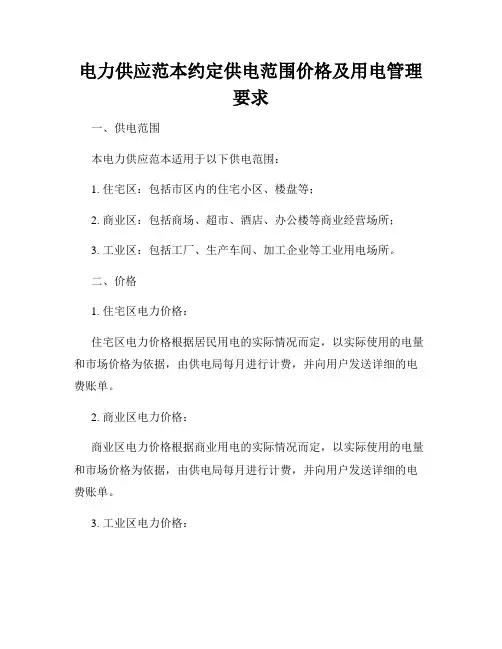 电力供应范本约定供电范围价格及用电管理要求

一、供电范围

本电力供应范本适用于以下供电范围：

1. 住宅区：包括市区内的住宅小区、楼盘等；

2. 商业区：包括商场、超市、酒店、办公楼等商业经营场所；

3. 工业区：包括工厂、生产车间、加工企业等工业用电场所。

二、价格

1. 住宅区电力价格：

住宅区电力价格根据居民用电的实际情况而定，以实际使用的电量和市场价格为依据，由供电局每月进行计费，并向用户发送详细的电费账单。

2. 商业区电力价格：

商业区电力价格根据商业用电的实际情况而定，以实际使用的电量和市场价格为依据，由供电局每月进行计费，并向用户发送详细的电费账单。

3. 工业区电力价格：